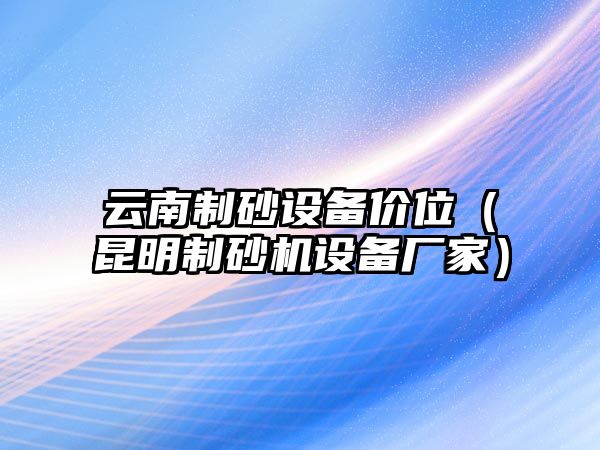 云南制砂设备价位（昆明制砂机设备厂家）